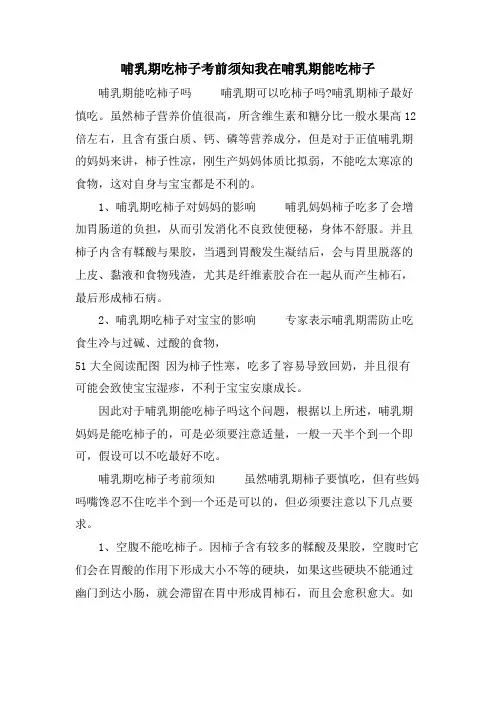 哺乳期吃柿子考前须知我在哺乳期能吃柿子

哺乳期能吃柿子吗　　哺乳期可以吃柿子吗?哺乳期柿子最好慎吃。虽然柿子营养价值很高，所含维生素和糖分比一般水果高12倍左右，且含有蛋白质、钙、磷等营养成分，但是对于正值哺乳期的妈妈来讲，柿子性凉，刚生产妈妈体质比拟弱，不能吃太寒凉的食物，这对自身与宝宝都是不利的。

1、哺乳期吃柿子对妈妈的影响　　哺乳妈妈柿子吃多了会增加胃肠道的负担，从而引发消化不良致使便秘，身体不舒服。并且柿子内含有鞣酸与果胶，当遇到胃酸发生凝结后，会与胃里脱落的上皮、黏液和食物残渣，尤其是纤维素胶合在一起从而产生柿石，最后形成柿石病。

2、哺乳期吃柿子对宝宝的影响　　专家表示哺乳期需防止吃食生冷与过碱、过酸的食物，
51大全阅读配图 因为柿子性寒，吃多了容易导致回奶，并且很有可能会致使宝宝湿疹，不利于宝宝安康成长。

因此对于哺乳期能吃柿子吗这个问题，根据以上所述，哺乳期妈妈是能吃柿子的，可是必须要注意适量，一般一天半个到一个即可，假设可以不吃最好不吃。

哺乳期吃柿子考前须知　　虽然哺乳期柿子要慎吃，但有些妈吗嘴馋忍不住吃半个到一个还是可以的，但必须要注意以下几点要求。

1、空腹不能吃柿子。因柿子含有较多的鞣酸及果胶，空腹时它们会在胃酸的作用下形成大小不等的硬块，如果这些硬块不能通过幽门到达小肠，就会滞留在胃中形成胃柿石，而且会愈积愈大。如